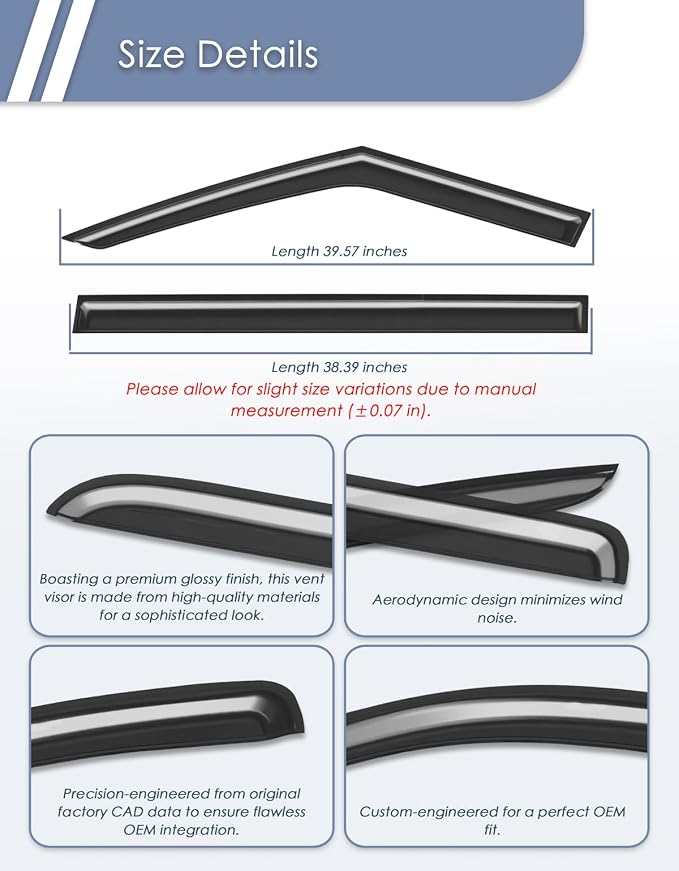 Size Details

Length 39.57 inches

Length 38.39 inches

Please allow for slight size variations due to manual measurement ($\pm$0.07 in).

Boasting a premium glossy finish, this vent visor is made from high-quality materials for a sophisticated look.

Aerodynamic design minimizes wind noise.

Precision-engineered from original factory CAD data to ensure flawless OEM integration.

Custom-engineered for a perfect OEM fit.